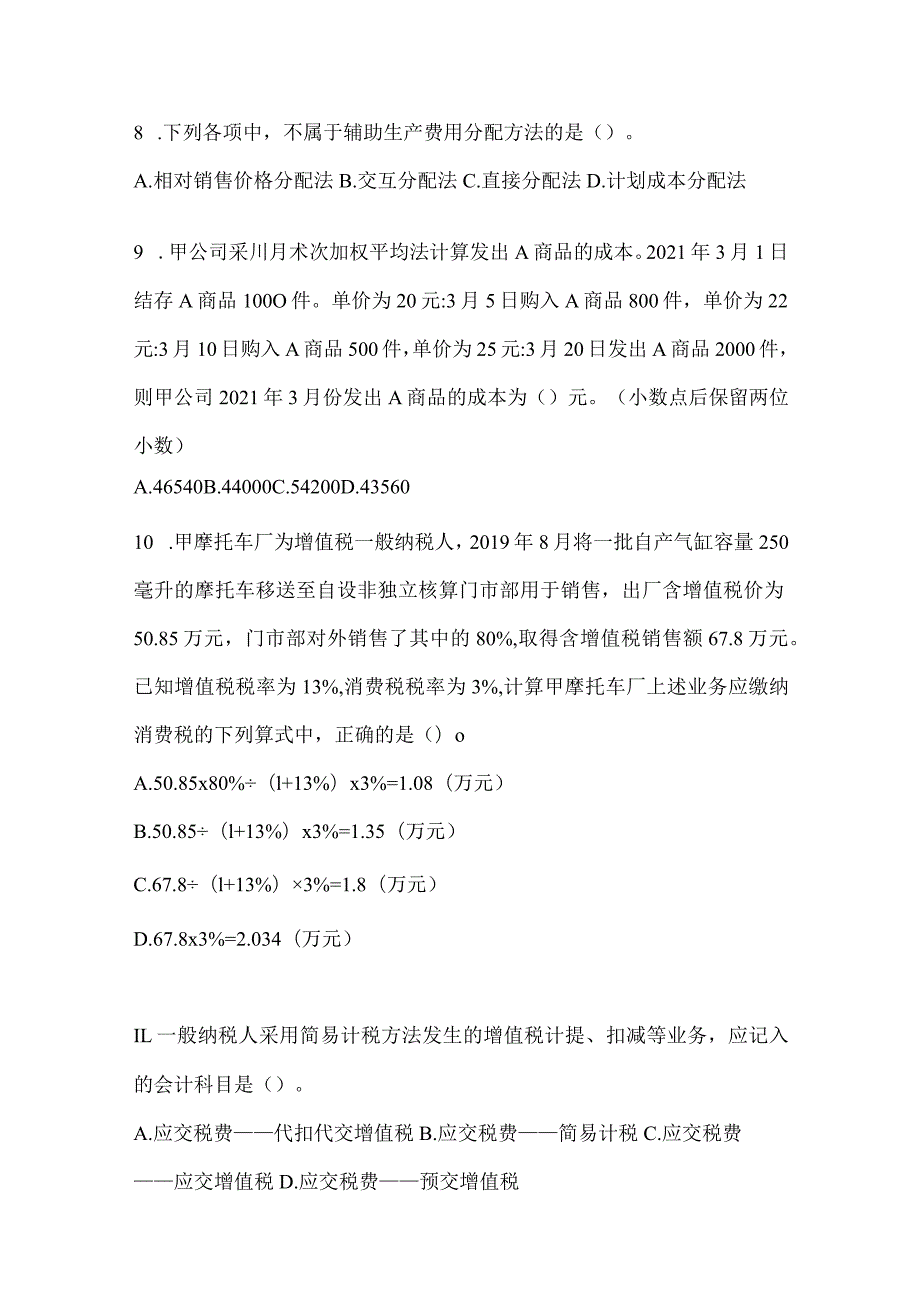 8 .下列各项中，不属于辅助生产费用分配方法的是（）。

A.相对销售价格分配法 B.交互分配法 C.直接分配法 D.计划成本分配法

9 .甲公司采川月术次加权平均法计算发出 A 商品的成本。2021 年 3 月 1 日结存 A 商品 100O 件。单价为 20 元:3 月 5 日购入 A 商品 800 件，单价为 22 元:3 月 10 日购入 A 商品 500 件，单价为 25 元:3 月 20 日发出 A 商品 2000 件，则甲公司 2021 年 3 月份发出 A 商品的成本为（）元。（小数点后保留两位小数）

A.46540B.44000C.54200D.43560

10 .甲摩托车厂为增值税一般纳税人，2019 年 8 月将一批自产气缸容量 250 毫升的摩托车移送至自设非独立核算门市部用于销售，出厂含增值税价为 50.85 万元，门市部对外销售了其中的 80%,取得含增值税销售额 67.8 万元。已知增值税税率为 13%,消费税税率为 3%,计算甲摩托车厂上述业务应缴纳消费税的下列算式中，正确的是（）o

A.50.85x80%÷（l+13%）x3%=1.08（万元）

B.50.85÷（l+13%）x3%=1.35（万元）

C.67.8÷（l+13%）×3%=1.8（万元）

D.67.8x3%=2.034（万元）

IL 一般纳税人采用简易计税方法发生的增值税计提、扣减等业务，应记入的会计科目是（）。

A.应交税费——代扣代交增值税 B.应交税费——简易计税 C.应交税费——应交增值税 D.应交税费——预交增值税